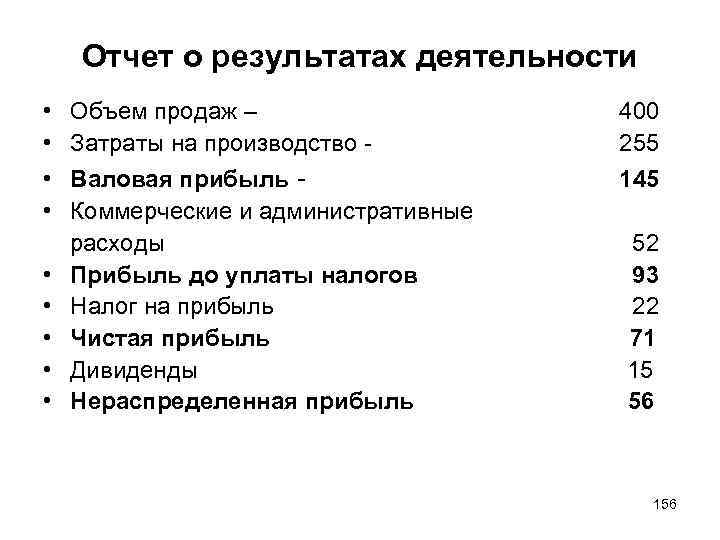 Отчет о результатах деятельности

• Объем продаж – 400
• Затраты на производство - 255
• Валовая прибыль - 145
• Коммерческие и административные расходы 52
• Прибыль до уплаты налогов 93
• Налог на прибыль 22
• Чистая прибыль 71
• Дивиденды 15
• Нераспределенная прибыль 56

156